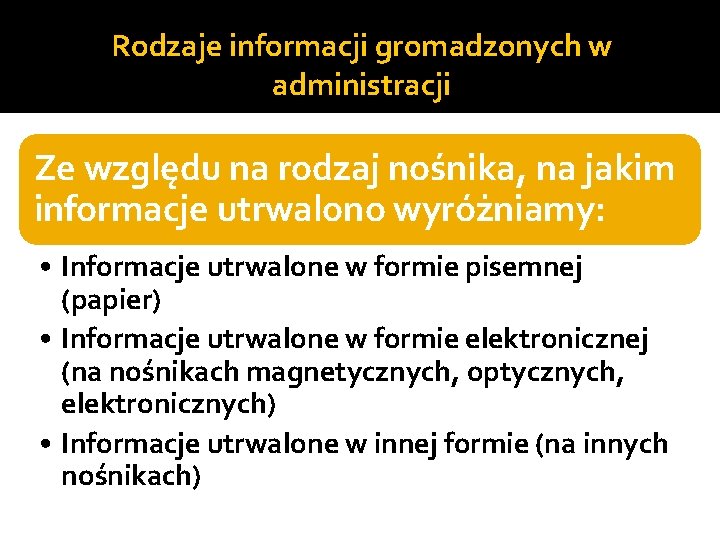 Rodzaje informacji gromadzonych w administracji

Ze względu na rodzaj nośnika, na jakim informacje utrwalono wyróżniamy:

• Informacje utrwalone w formie pisemnej (papier)
• Informacje utrwalone w formie elektronicznej (na nośnikach magnetycznych, optycznych, elektronicznych)
• Informacje utrwalone w innej formie (na innych nośnikach)